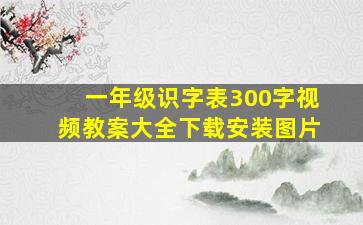 一年级识字表300字视频教案大全下载安装图片